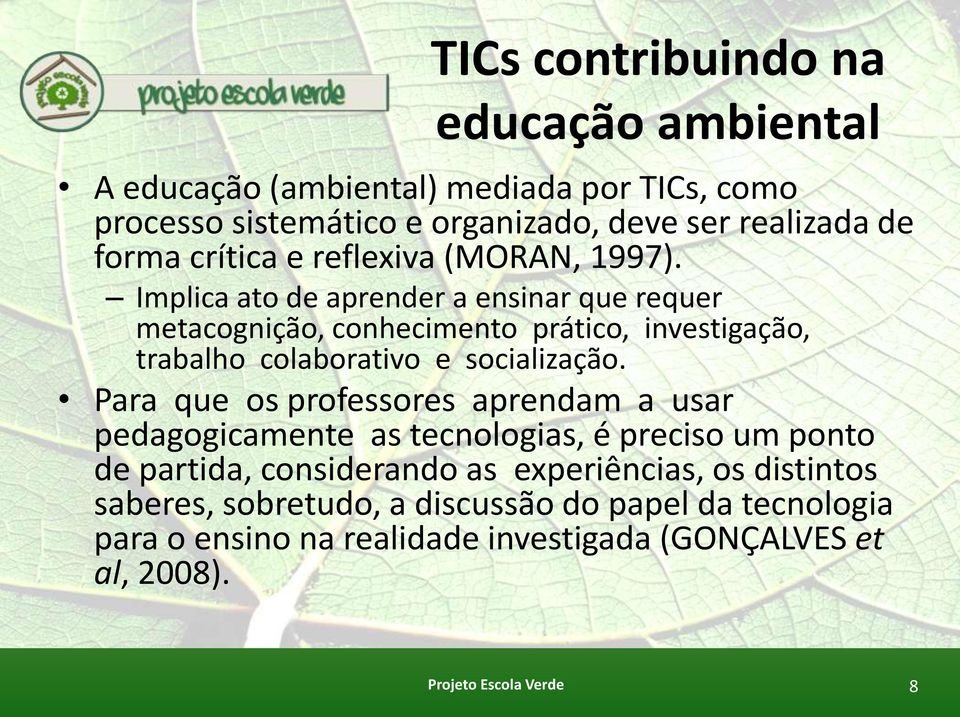 PROJETO ESCOLA VERDE

projeto escola verde

TICs contribuindo na educação ambiental

• A educação (ambiental) mediada por TICs, como processo sistemático e organizado, deve ser realizada de forma crítica e reflexiva (MORAN, 1997).
– Implica ato de aprender a ensinar que requer metacognição, conhecimento prático, investigação, trabalho colaborativo e socialização.

• Para que os professores aprendam a usar pedagogicamente as tecnologias, é preciso um ponto de partida, considerando as experiências, os distintos saberes, sobretudo, a discussão do papel da tecnologia para o ensino na realidade investigada (GONÇALVES et al, 2008).

Projeto Escola Verde

8